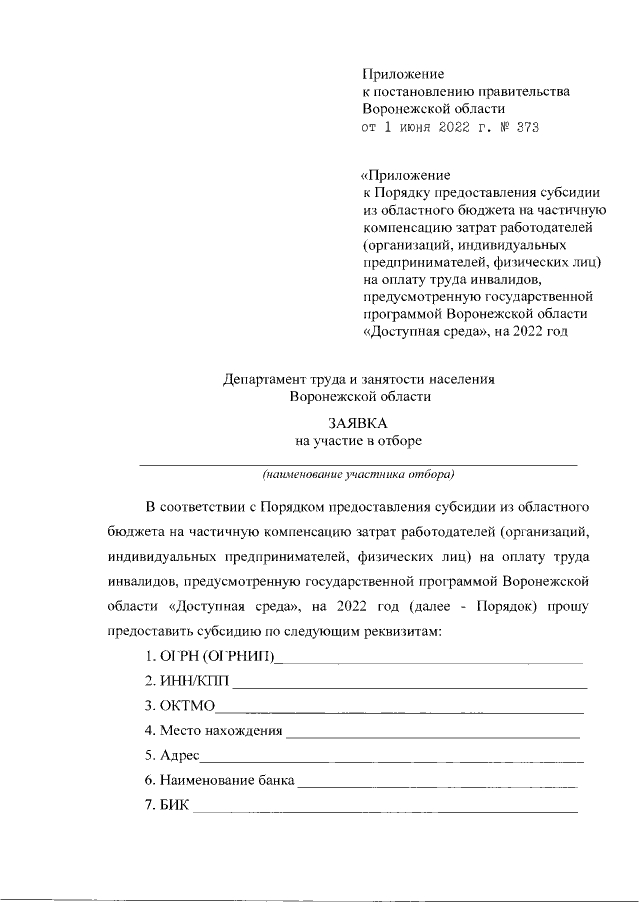 Приложение
к постановлению правительства
Воронежской области
от 1 июня 2022 г. № 373

«Приложение
к Порядку предоставления субсидии из областного бюджета на частичную компенсацию затрат работодателей (организаций, индивидуальных предпринимателей, физических лиц) на оплату труда инвалидов, предусмотренную государственной программой Воронежской области «Доступная среда», на 2022 год

Департамент труда и занятости населения
Воронежской области

ЗАЯВКА
на участие в отборе

(наименование участника отбора)

В соответствии с Порядком предоставления субсидии из областного бюджета на частичную компенсацию затрат работодателей (организаций, индивидуальных предпринимателей, физических лиц) на оплату труда инвалидов, предусмотренную государственной программой Воронежской области «Доступная среда», на 2022 год (далее - Порядок) прошу предоставить субсидию по следующим реквизитам:

1. ОГРН (ОГРНИП)

2. ИНН/КПП

3. ОКТМО

4. Место нахождения

5. Адрес

6. Наименование банка

7. БИК